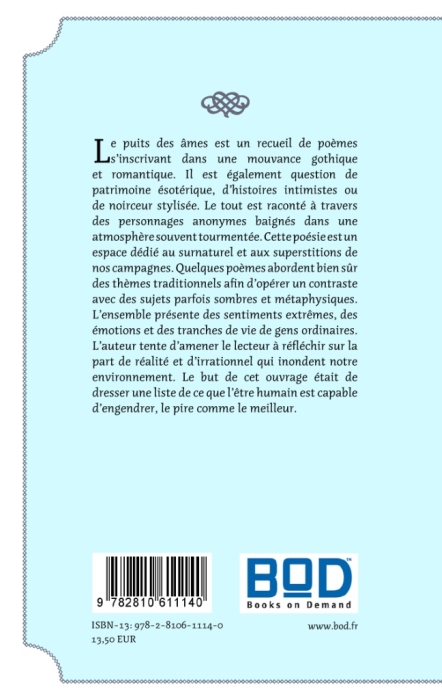 Le puits des âmes est un recueil de poèmes s'inscrivant dans une mouvance gothique et romantique. Il est également question de patrimoine ésotérique, d'histoires intimistes ou de noirceur stylisée. Le tout est raconté à travers des personnages anonymes baignés dans une atmosphère souvent tourmentée. Cette poésie est un espace dédié au surnaturel et aux superstitions de nos campagnes. Quelques poèmes abordent bien sûr des thèmes traditionnels afin d'opérer un contraste avec des sujets parfois sombres et métaphysiques. L'ensemble présente des sentiments extrêmes, des émotions et des tranches de vie de gens ordinaires. L'auteur tente d'amener le lecteur à réfléchir sur la part de réalité et d'irrationnel qui inondent notre environnement. Le but de cet ouvrage était de dresser une liste de ce que l'être humain est capable d'engendrer, le pire comme le meilleur.

9 782810 611140

BOD™
Books on Demand

ISBN-13: 978-2-8106-1114-0
13,50 EUR

www.bod.fr